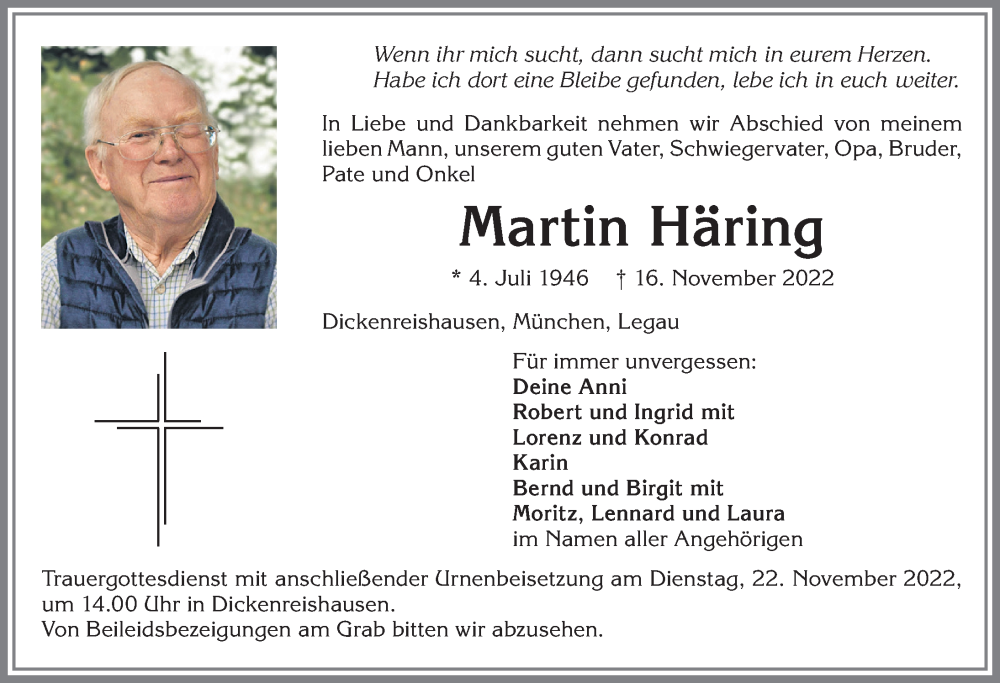 Wenn ihr mich sucht, dann sucht mich in eurem Herzen.
Habe ich dort eine Bleibe gefunden, lebe ich in euch weiter.

In Liebe und Dankbarkeit nehmen wir Abschied von meinem lieben Mann, unserem guten Vater, Schwiegervater, Opa, Bruder, Pate und Onkel

Martin Häring

* 4. Juli 1946 † 16. November 2022

Dickenreishausen, München, Legau

Für immer unvergessen:
Deine Anni
Robert und Ingrid mit
Lorenz und Konrad
Karin
Bernd und Birgit mit
Moritz, Lennard und Laura
im Namen aller Angehörigen

Trauergottesdienst mit anschließender Urnenbeisetzung am Dienstag, 22. November 2022, um 14.00 Uhr in Dickenreishausen.
Von Beileidsbezeigungen am Grab bitten wir abzusehen.